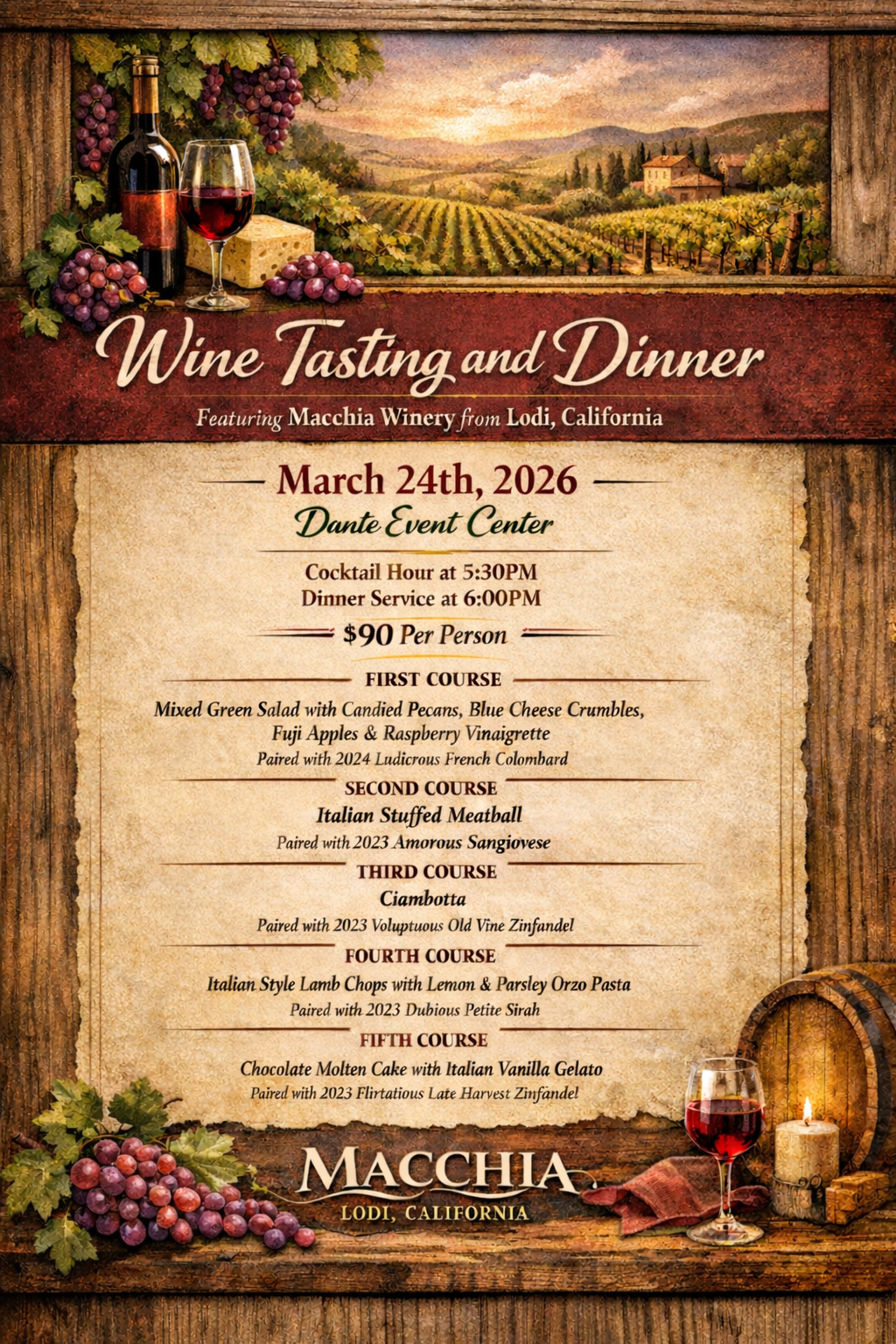 Wine Tasting and Dinner

Featuring Macchia Winery from Lodi, California

March 24th, 2026

Dante Event Center

Cocktail Hour at 5:30PM
Dinner Service at 6:00PM

$90 Per Person

FIRST COURSE

Mixed Green Salad with Candied Pecans, Blue Cheese Crumbles, Fuji Apples & Raspberry Vinaigrette

Paired with 2024 Ludicrous French Colombard

SECOND COURSE

Italian Stuffed Meatball

Paired with 2023 Amorous Sangiovese

THIRD COURSE

Ciambotta

Paired with 2023 Voluptuous Old Vine Zinfandel

FOURTH COURSE

Italian Style Lamb Chops with Lemon & Parsley Orzo Pasta

Paired with 2023 Dubious Petite Sirah

FIFTH COURSE

Chocolate Molten Cake with Italian Vanilla Gelato

Paired with 2023 Flirtatious Late Harvest Zinfandel

MACCHIA
LODI, CALIFORNIA